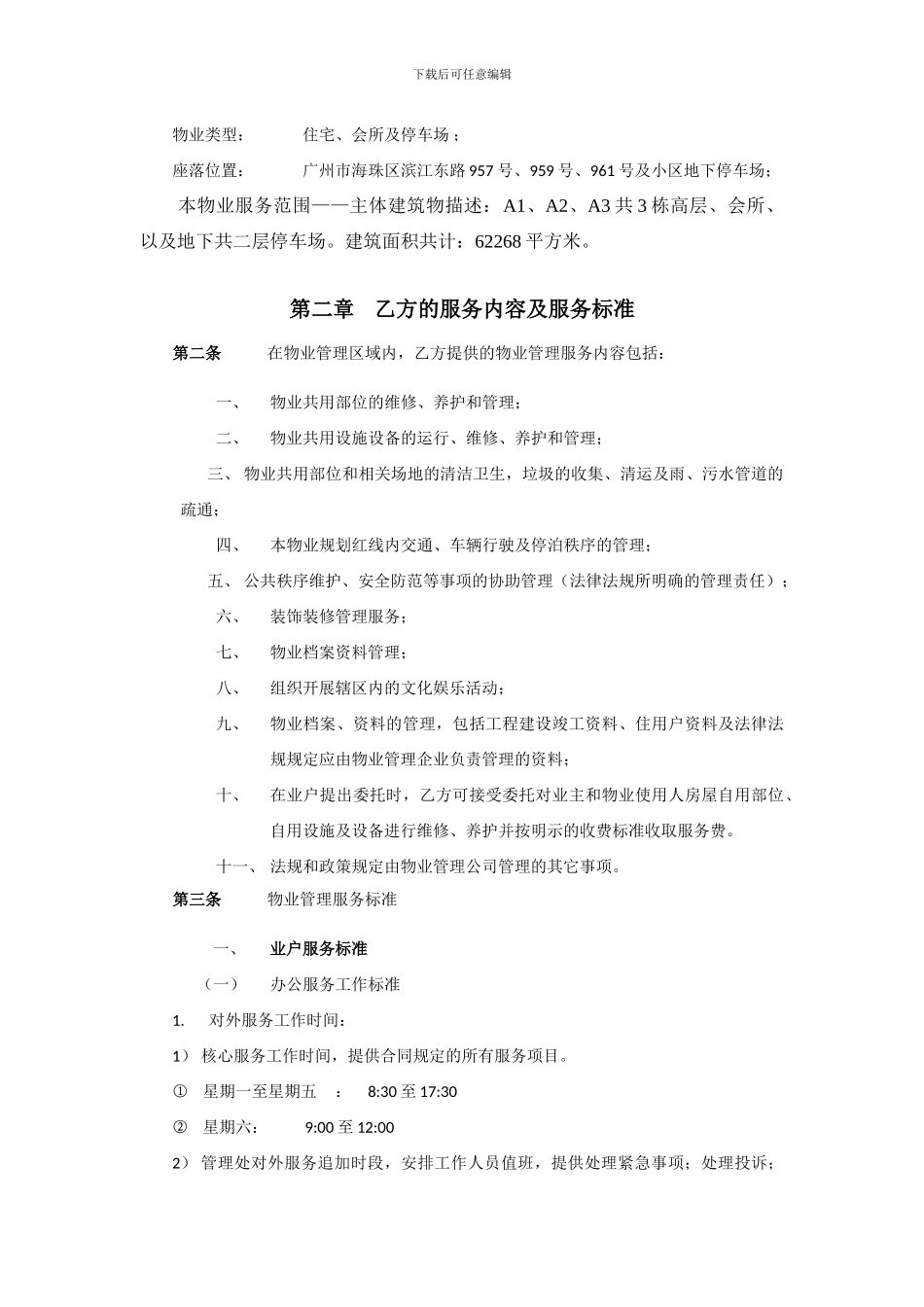 下载后可任意编辑

物业类型：　　住宅、会所及停车场；

座落位置：　　广州市海珠区滨江东路957号、959号、961号及小区地下停车场；

本物业服务范围——主体建筑物描述：A1、A2、A3共3栋高层、会所、以及地下共二层停车场。建筑面积共计：62268平方米。

第二章　乙方的服务内容及服务标准

第二条　　在物业管理区域内，乙方提供的物业管理服务内容包括：

一、　物业共用部位的维修、养护和管理；

二、　物业共用设施设备的运行、维修、养护和管理；

三、 物业共用部位和相关场地的清洁卫生，垃圾的收集、清运及雨、污水管道的疏通；

四、　本物业规划红线内交通、车辆行驶及停泊秩序的管理；

五、 公共秩序维护、安全防范等事项的协助管理（法律法规所明确的管理责任）；

六、　装饰装修管理服务；

七、　物业档案资料管理；

八、　组织开展辖区内的文化娱乐活动；

九、　物业档案、资料的管理，包括工程建设竣工资料、住用户资料及法律法规规定应由物业管理企业负责管理的资料；

十、　在业户提出委托时，乙方可接受委托对业主和物业使用人房屋自用部位、自用设施及设备进行维修、养护并按明示的收费标准收取服务费。

十一、 法规和政策规定由物业管理公司管理的其它事项。

第三条　　物业管理服务标准

一、　业户服务标准

（一）　办公服务工作标准

1.　对外服务工作时间：

1） 核心服务工作时间，提供合同规定的所有服务项目。

①　星期一至星期五　：　8:30至17:30

②　星期六：　9:00至12:00

2） 管理处对外服务追加时段，安排工作人员值班，提供处理紧急事项；处理投诉；